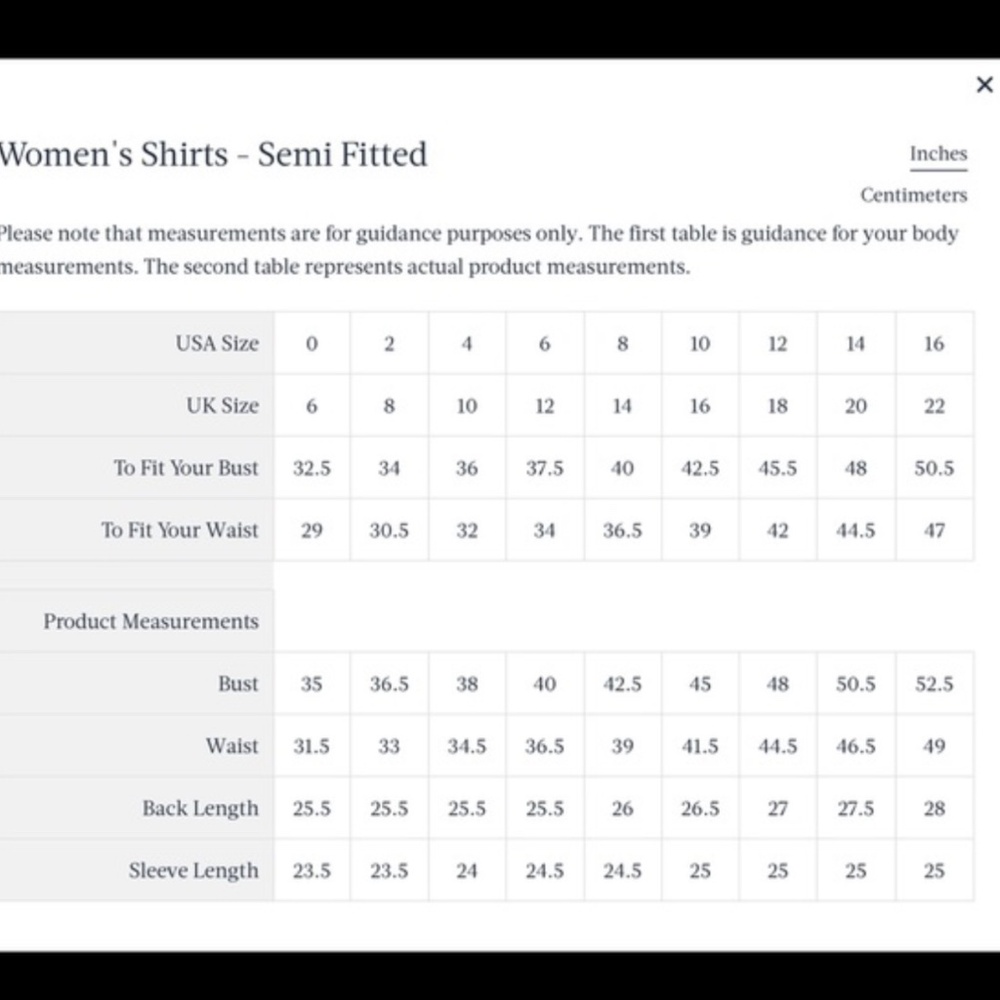 ×

Women's Shirts - Semi Fitted

Inches

Centimeters

Please note that measurements are for guidance purposes only. The first table is guidance for your body measurements. The second table represents actual product measurements.

| USA Size | 0 | 2 | 4 | 6 | 8 | 10 | 12 | 14 | 16 |
|---|---|---|---|---|---|---|---|---|---|
| UK Size | 6 | 8 | 10 | 12 | 14 | 16 | 18 | 20 | 22 |
| To Fit Your Bust | 32.5 | 34 | 36 | 37.5 | 40 | 42.5 | 45.5 | 48 | 50.5 |
| To Fit Your Waist | 29 | 30.5 | 32 | 34 | 36.5 | 39 | 42 | 44.5 | 47 |

| Product Measurements | | | | | | | | | |
|---|---|---|---|---|---|---|---|---|---|
| Bust | 35 | 36.5 | 38 | 40 | 42.5 | 45 | 48 | 50.5 | 52.5 |
| Waist | 31.5 | 33 | 34.5 | 36.5 | 39 | 41.5 | 44.5 | 46.5 | 49 |
| Back Length | 25.5 | 25.5 | 25.5 | 25.5 | 26 | 26.5 | 27 | 27.5 | 28 |
| Sleeve Length | 23.5 | 23.5 | 24 | 24.5 | 24.5 | 25 | 25 | 25 | 25 |